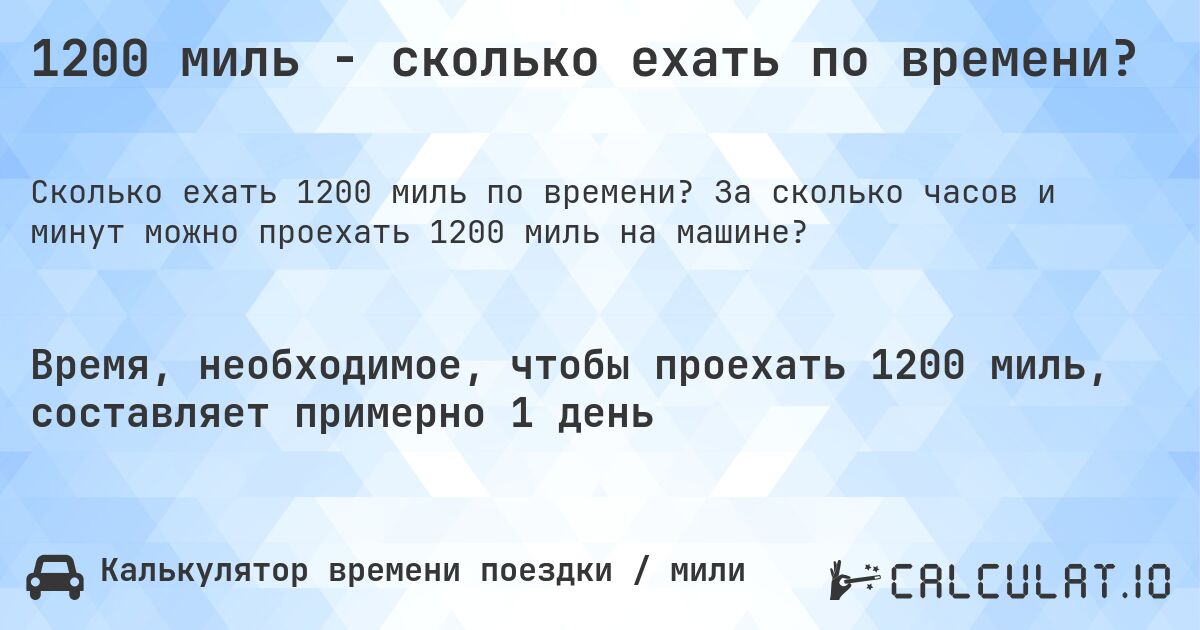 1200 миль - сколько ехать по времени?

Сколько ехать 1200 миль по времени? За сколько часов и минут можно проехать 1200 миль на машине?

Время, необходимое, чтобы проехать 1200 миль, составляет примерно 1 день

Калькулятор времени поездки / мили

CALCULAT.IO